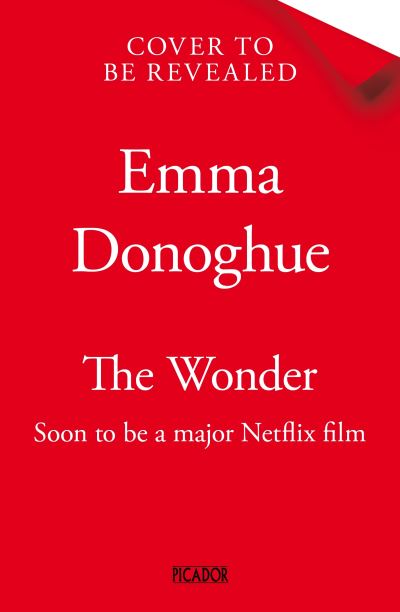 COVER TO
BE REVEALED

Emma
Donoghue

The Wonder

Soon to be a major Netflix film

PICADOR